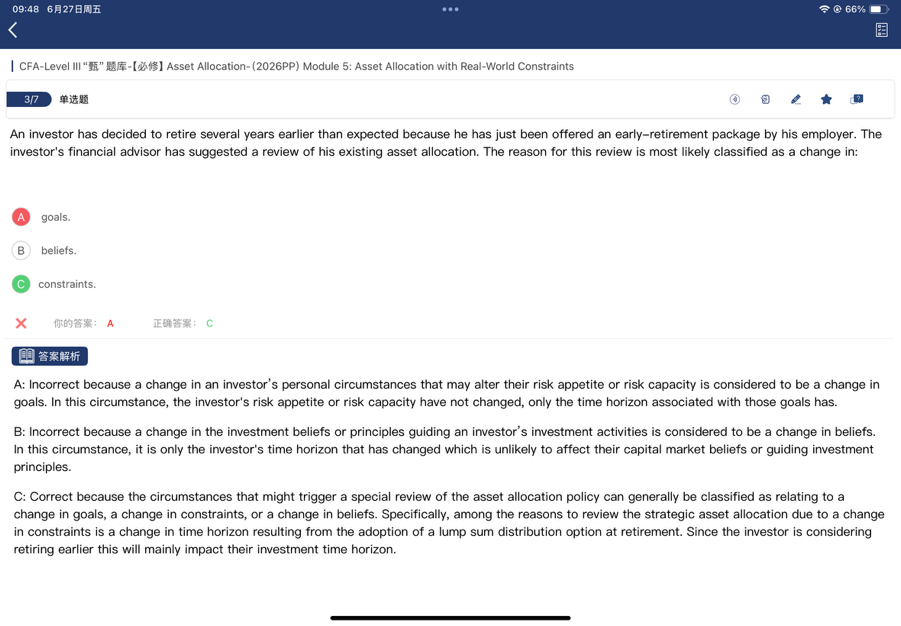 09:48 6月27日周五
66%

CFA-Level III "甄" 题库-【必修】Asset Allocation-(2026PP) Module 5: Asset Allocation with Real-World Constraints

3/7 单选题

An investor has decided to retire several years earlier than expected because he has just been offered an early-retirement package by his employer. The investor's financial advisor has suggested a review of his existing asset allocation. The reason for this review is most likely classified as a change in:

A goals.

B beliefs.

C constraints.

你的答案: A 正确答案: C

答案解析

A: Incorrect because a change in an investor's personal circumstances that may alter their risk appetite or risk capacity is considered to be a change in goals. In this circumstance, the investor's risk appetite or risk capacity have not changed, only the time horizon associated with those goals has.

B: Incorrect because a change in the investment beliefs or principles guiding an investor's investment activities is considered to be a change in beliefs. In this circumstance, it is only the investor's time horizon that has changed which is unlikely to affect their capital market beliefs or guiding investment principles.

C: Correct because the circumstances that might trigger a special review of the asset allocation policy can generally be classified as relating to a change in goals, a change in constraints, or a change in beliefs. Specifically, among the reasons to review the strategic asset allocation due to a change in constraints is a change in time horizon resulting from the adoption of a lump sum distribution option at retirement. Since the investor is considering retiring earlier this will mainly impact their investment time horizon.